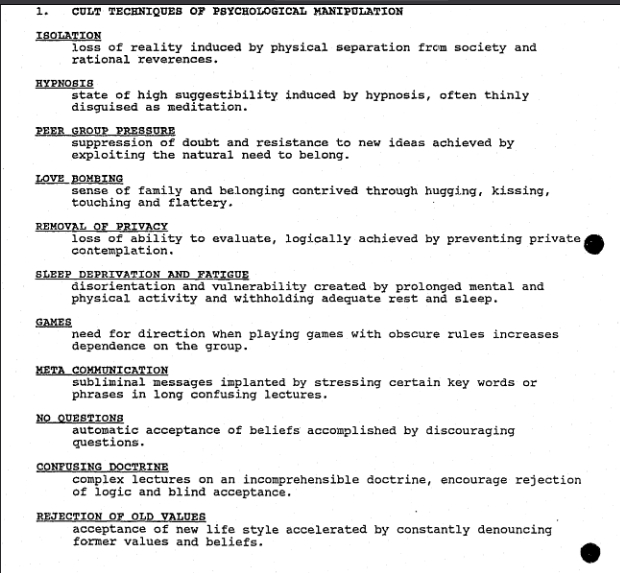 1. CULT TECHNIQUES OF PSYCHOLOGICAL MANIPULATION

ISOLATION
loss of reality induced by physical separation from society and rational reverences.

HYPNOSIS
state of high suggestibility induced by hypnosis, often thinly disguised as meditation.

PEER GROUP PRESSURE
suppression of doubt and resistance to new ideas achieved by exploiting the natural need to belong.

LOVE BOMBING
sense of family and belonging contrived through hugging, kissing, touching and flattery.

REMOVAL OF PRIVACY
loss of ability to evaluate, logically achieved by preventing private contemplation.

SLEEP DEPRIVATION AND FATIGUE
disorientation and vulnerability created by prolonged mental and physical activity and withholding adequate rest and sleep.

GAMES
need for direction when playing games with obscure rules increases dependence on the group.

META COMMUNICATION
subliminal messages implanted by stressing certain key words or phrases in long confusing lectures.

NO QUESTIONS
automatic acceptance of beliefs accomplished by discouraging questions.

CONFUSING DOCTRINE
complex lectures on an incomprehensible doctrine, encourage rejection of logic and blind acceptance.

REJECTION OF OLD VALUES
acceptance of new life style accelerated by constantly denouncing former values and beliefs.